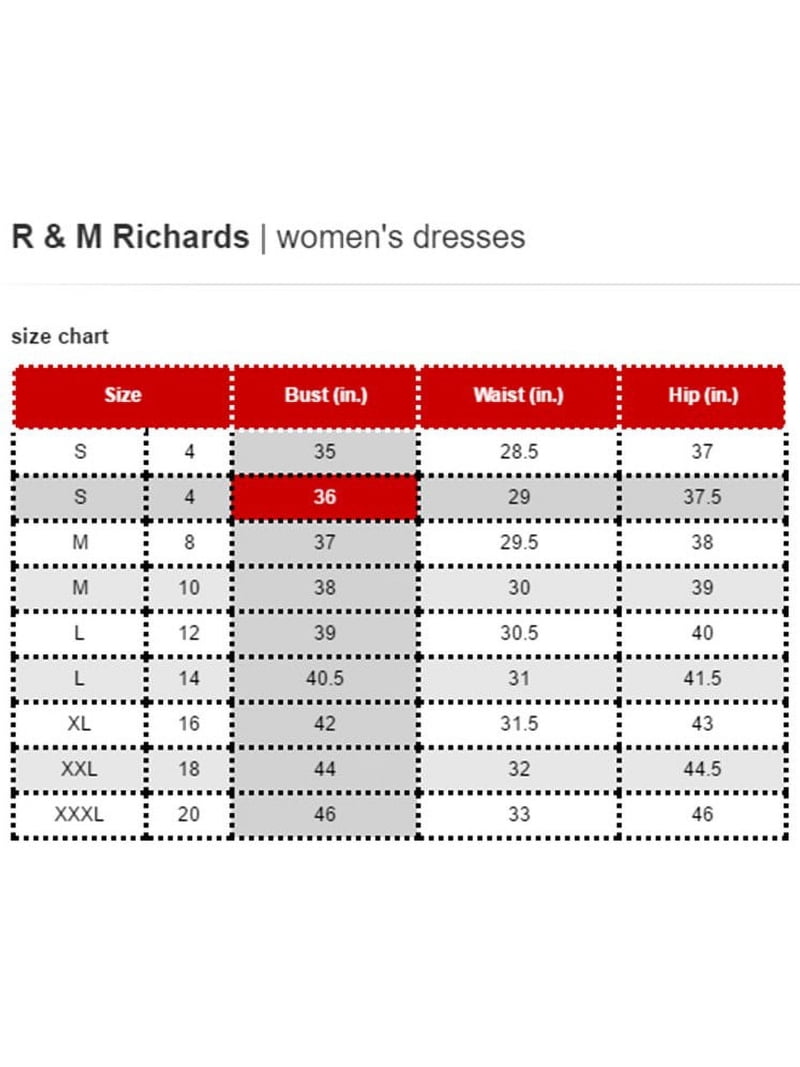 R & M Richards | women's dresses

size chart

| Size | | Bust (in.) | Waist (in.) | Hip (in.) |
|---|---|---|---|---|
| S | 4 | 35 | 28.5 | 37 |
| S | 4 | 36 | 29 | 37.5 |
| M | 8 | 37 | 29.5 | 38 |
| M | 10 | 38 | 30 | 39 |
| L | 12 | 39 | 30.5 | 40 |
| L | 14 | 40.5 | 31 | 41.5 |
| XL | 16 | 42 | 31.5 | 43 |
| XXL | 18 | 44 | 32 | 44.5 |
| XXXL | 20 | 46 | 33 | 46 |